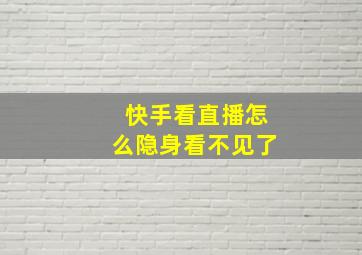 快手看直播怎么隐身看不见了